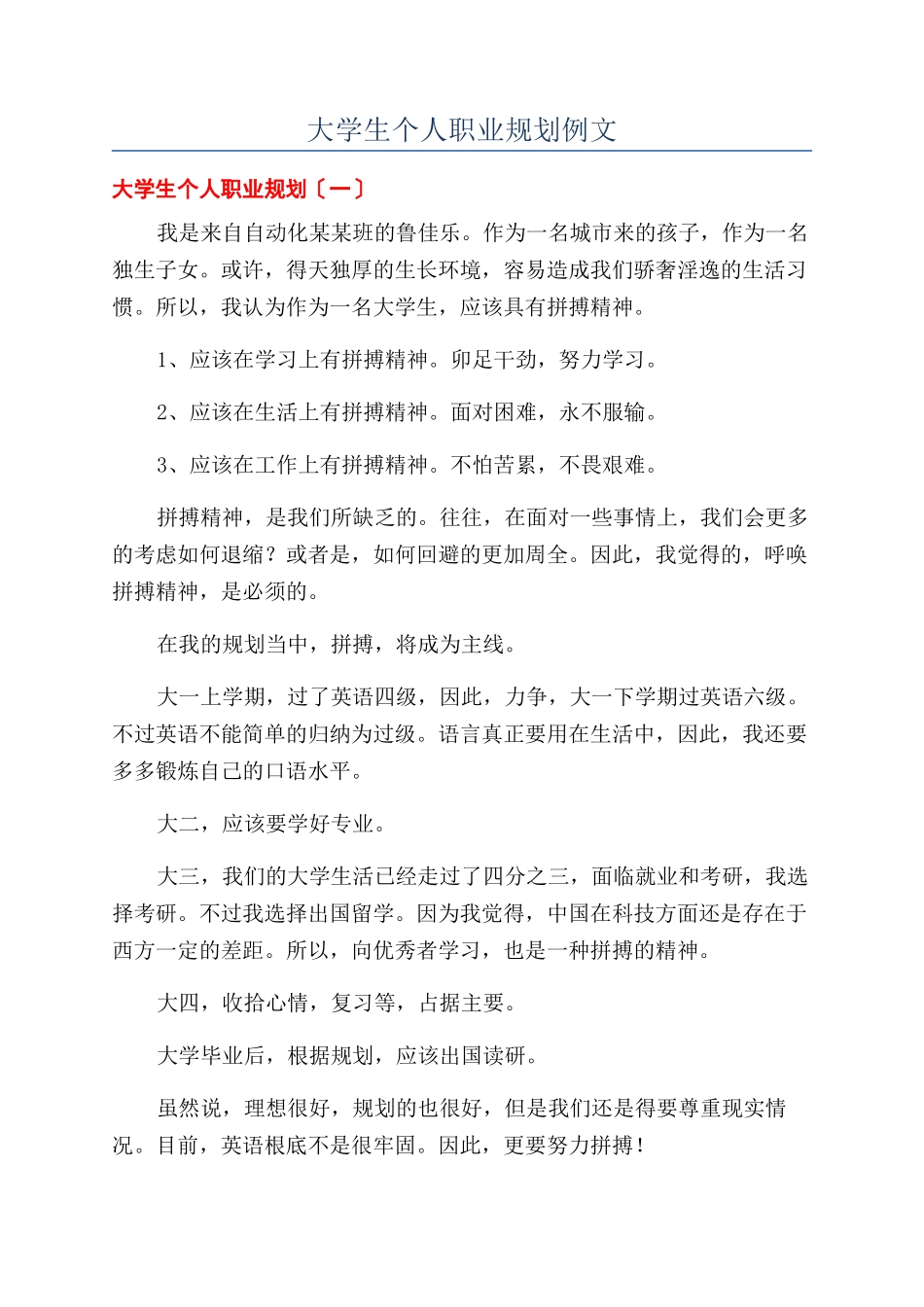 大学生个人职业规划例文

大学生个人职业规划〔一〕

我是来自自动化某某班的鲁佳乐。作为一名城市来的孩子，作为一名独生子女。或许，得天独厚的生长环境，容易造成我们骄奢淫逸的生活习惯。所以，我认为作为一名大学生，应该具有拼搏精神。

1、应该在学习上有拼搏精神。卯足干劲，努力学习。

2、应该在生活上有拼搏精神。面对困难，永不服输。

3、应该在工作上有拼搏精神。不怕苦累，不畏艰难。

拼搏精神，是我们所缺乏的。往往，在面对一些事情上，我们会更多的考虑如何退缩？或者是，如何回避的更加周全。因此，我觉得的，呼唤拼搏精神，是必须的。

在我的规划当中，拼搏，将成为主线。

大一上学期，过了英语四级，因此，力争，大一下学期过英语六级。不过英语不能简单的归纳为过级。语言真正要用在生活中，因此，我还要多多锻炼自己的口语水平。

大二，应该要学好专业。

大三，我们的大学生活已经走过了四分之三，面临就业和考研，我选择考研。不过我选择出国留学。因为我觉得，中国在科技方面还是存在于西方一定的差距。所以，向优秀者学习，也是一种拼搏的精神。

大四，收拾心情，复习等，占据主要。

大学毕业后，根据规划，应该出国读研。

虽然说，理想很好，规划的也很好，但是我们还是得要尊重现实情况。目前，英语根底不是很牢固。因此，更要努力拼搏！